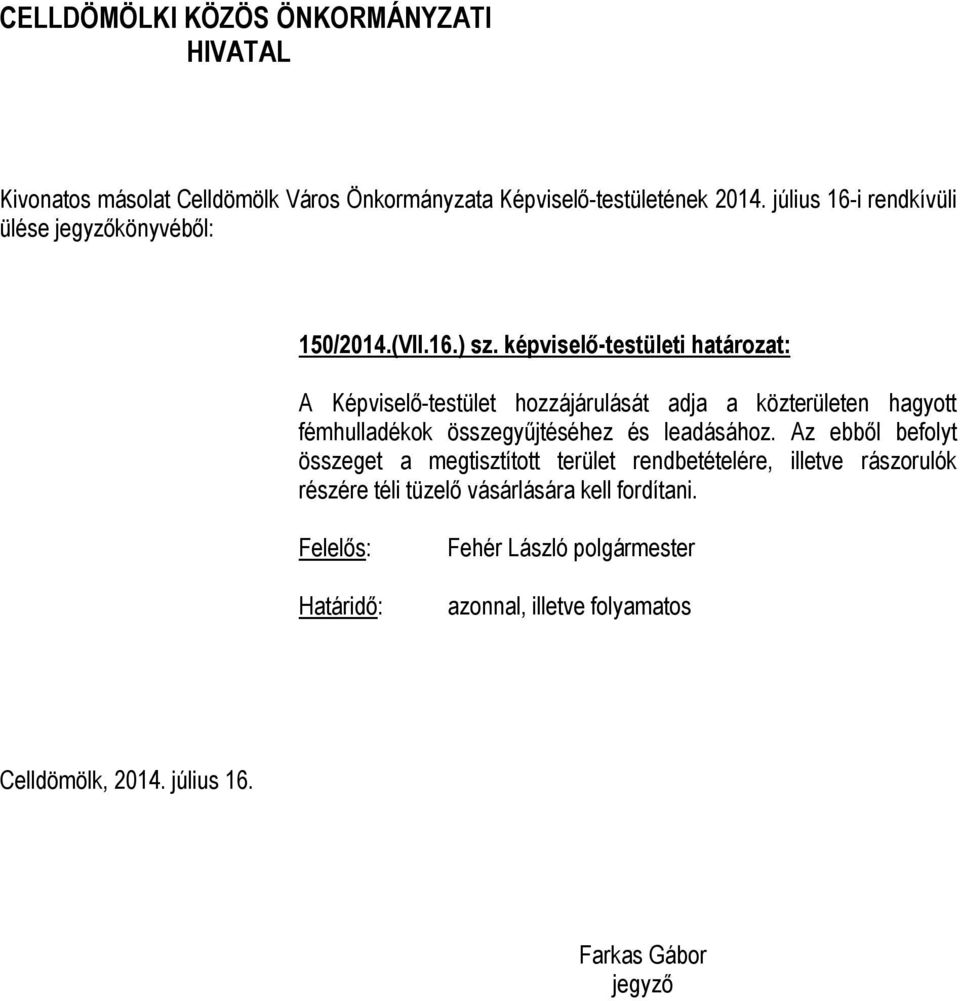 CELLDÖMÖLKI KÖZÖS ÖNKORMÁNYZATI HIVATAL

Kivonatos másolat Celldömölk Város Önkormányzata Képviselő-testületének 2014. július 16-i rendkívüli ülése jegyzőkönyvéből:

150/2014.(VII.16.) sz. képviselő-testületi határozat:

A Képviselő-testület hozzájárulását adja a közterületen hagyott fémhulladékok összegyűjtéséhez és leadásához. Az ebből befolyt összeget a megtisztított terület rendbetételére, illetve rászorulók részére téli tüzelő vásárlására kell fordítani.

Felelős: Fehér László polgármester

Határidő: azonnal, illetve folyamatos

Celldömölk, 2014. július 16.

Farkas Gábor
jegyző